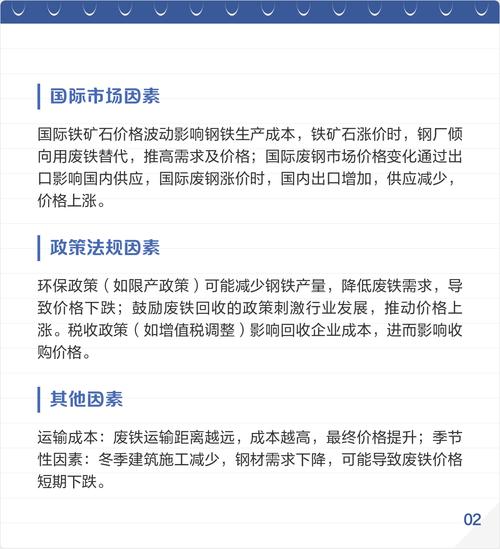 国际市场因素

国际铁矿石价格波动影响钢铁生产成本，铁矿石涨价时，钢厂倾向用废铁替代，推高需求及价格；国际废钢市场价格变化通过出口影响国内供应，国际废钢涨价时，国内出口增加，供应减少，价格上涨。

政策法规因素

环保政策（如限产政策）可能减少钢铁产量，降低废铁需求，导致价格下跌；鼓励废铁回收的政策刺激行业发展，推动价格上涨。税收政策（如增值税调整）影响回收企业成本，进而影响收购价格。

其他因素

运输成本：废铁运输距离越远，成本越高，最终价格提升；季节性因素：冬季建筑施工减少，钢材需求下降，可能导致废铁价格短期下跌。

02